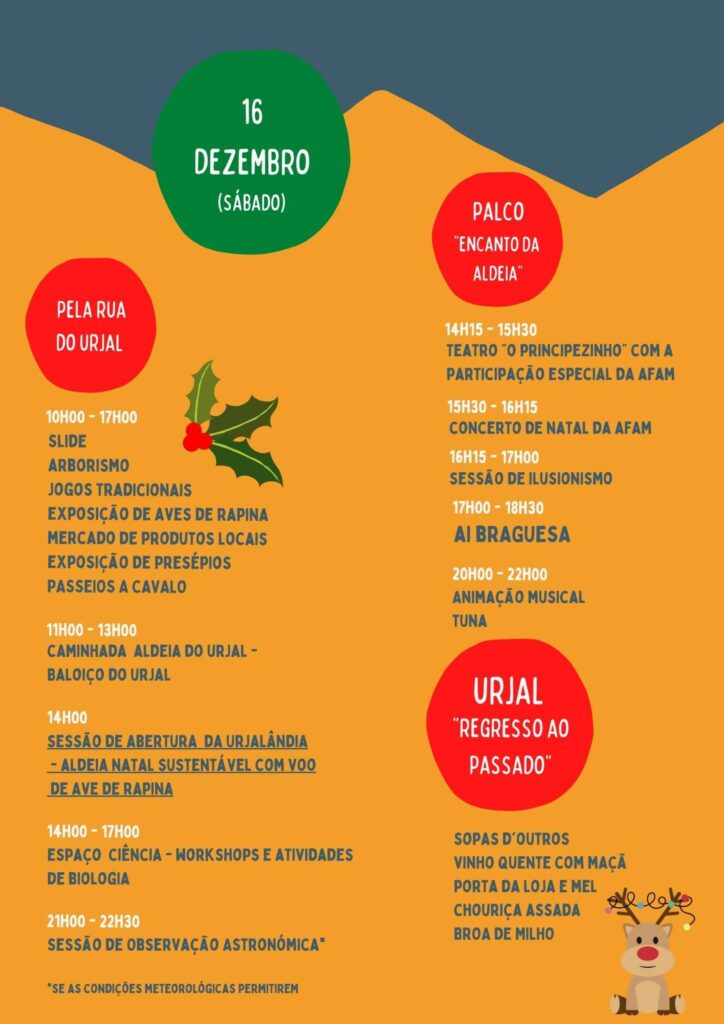 16
DEZEMBRO
(SÁBADO)

PELA RUA
DO URJAL

10H00 - 17H00
SLIDE
ARBORISMO
JOGOS TRADICIONAIS
EXPOSIÇÃO DE AVES DE RAPINA
MERCADO DE PRODUTOS LOCAIS
EXPOSIÇÃO DE PRESÉPIOS
PASSEIOS A CAVALO

11H00 - 13H00
CAMINHADA ALDEIA DO URJAL - BALOIÇO DO URJAL

14H00
SESSÃO DE ABERTURA DA URJALÂNDIA - ALDEIA NATAL SUSTENTÁVEL COM VOO DE AVE DE RAPINA

14H00 - 17H00
ESPAÇO CIÊNCIA - WORKSHOPS E ATIVIDADES DE BIOLOGIA

21H00 - 22H30
SESSÃO DE OBSERVAÇÃO ASTRONÓMICA*

*SE AS CONDIÇÕES METEOROLÓGICAS PERMITIREM

PALCO
"ENCANTO DA ALDEIA"

14H15 - 15H30
TEATRO "O PRINCIPEZINHO" COM A PARTICIPAÇÃO ESPECIAL DA AFAM

15H30 - 16H15
CONCERTO DE NATAL DA AFAM

16H15 - 17H00
SESSÃO DE ILUSIONISMO

17H00 - 18H30
AI BRAGUESA

20H00 - 22H00
ANIMAÇÃO MUSICAL
TUNA

URJAL
"REGRESSO AO PASSADO"

SOPAS D'OUTROS
VINHO QUENTE COM MAÇÃ
PORTA DA LOJA E MEL
CHOURIÇA ASSADA
BROA DE MILHO